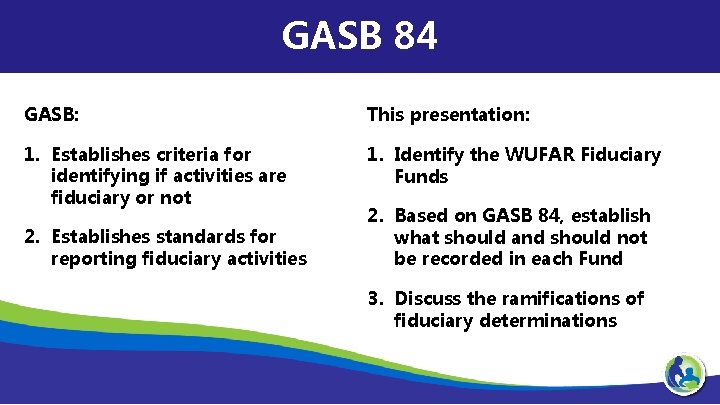 GASB 84

GASB:

1. Establishes criteria for identifying if activities are fiduciary or not

2. Establishes standards for reporting fiduciary activities

This presentation:

1. Identify the WUFAR Fiduciary Funds

2. Based on GASB 84, establish what should and should not be recorded in each Fund

3. Discuss the ramifications of fiduciary determinations